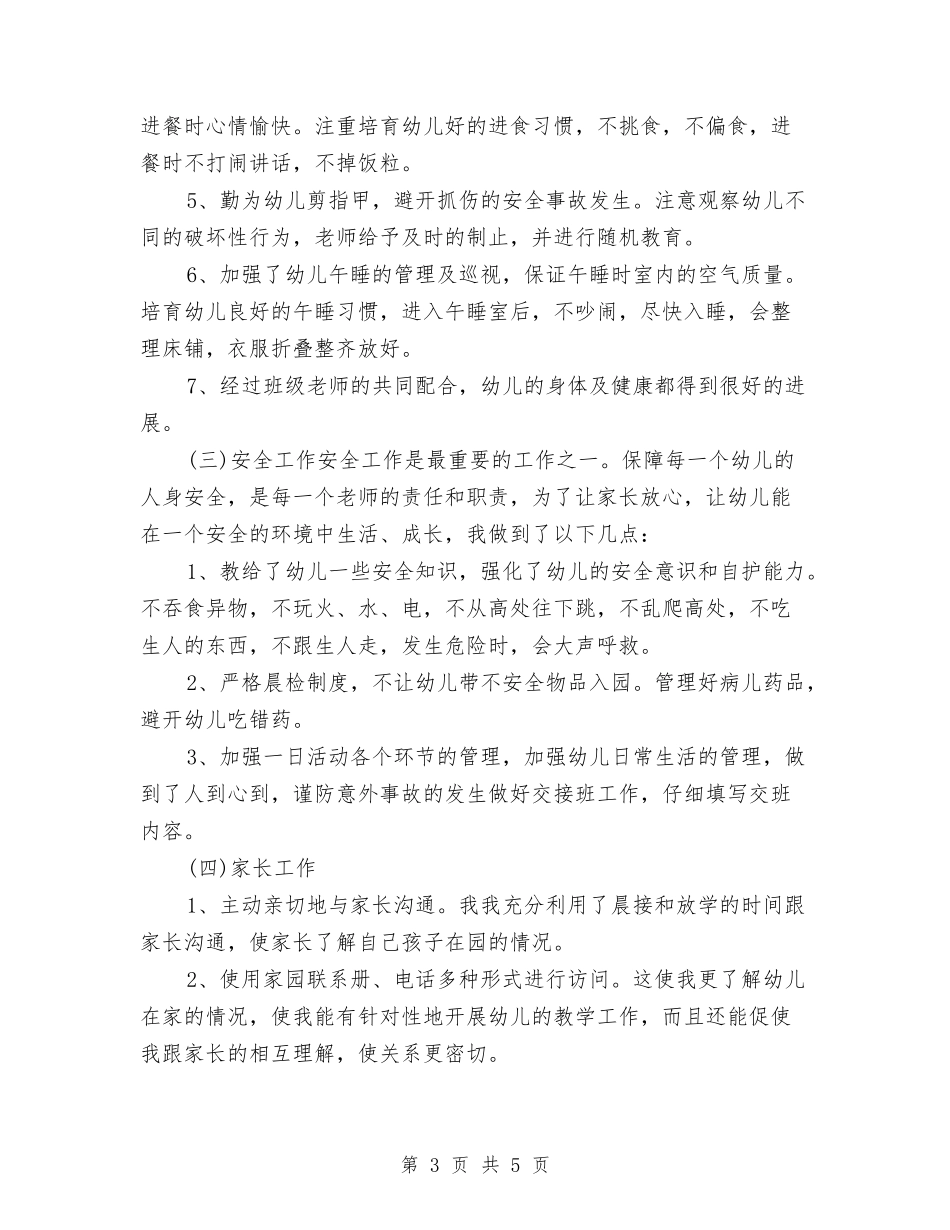 进餐时心情愉快。注重培育幼儿好的进食习惯，不挑食，不偏食，进餐时不打闹讲话，不掉饭粒。

5、勤为幼儿剪指甲，避开抓伤的安全事故发生。注意观察幼儿不同的破坏性行为，老师给予及时的制止，并进行随机教育。

6、加强了幼儿午睡的管理及巡视，保证午睡时室内的空气质量。培育幼儿良好的午睡习惯，进入午睡室后，不吵闹，尽快入睡，会整理床铺，衣服折叠整齐放好。

7、经过班级老师的共同配合，幼儿的身体及健康都得到很好的进展。

(三)安全工作安全工作是最重要的工作之一。保障每一个幼儿的人身安全，是每一个老师的责任和职责，为了让家长放心，让幼儿能在一个安全的环境中生活、成长，我做到了以下几点：

1、教给了幼儿一些安全知识，强化了幼儿的安全意识和自护能力。不吞食异物，不玩火、水、电，不从高处往下跳，不乱爬高处，不吃生人的东西，不跟生人走，发生危险时，会大声呼救。

2、严格晨检制度，不让幼儿带不安全物品入园。管理好病儿药品，避开幼儿吃错药。

3、加强一日活动各个环节的管理，加强幼儿日常生活的管理，做到了人到心到，谨防意外事故的发生做好交接班工作，仔细填写交班内容。

(四)家长工作

1、主动亲切地与家长沟通。我我充分利用了晨接和放学的时间跟家长沟通，使家长了解自己孩子在园的情况。

2、使用家园联系册、电话多种形式进行访问。这使我更了解幼儿在家的情况，使我能有针对性地开展幼儿的教学工作，而且还能促使我跟家长的相互理解，使关系更密切。

第 3 页 共 5 页